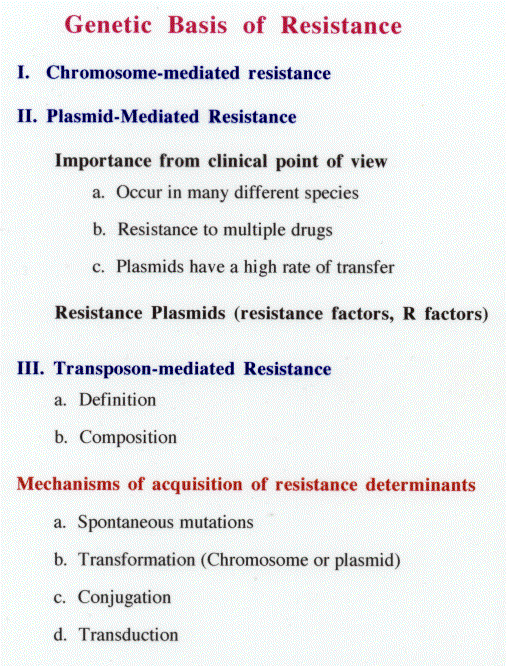 Genetic Basis of Resistance

I. Chromosome-mediated resistance

II. Plasmid-Mediated Resistance

Importance from clinical point of view

a. Occur in many different species

b. Resistance to multiple drugs

c. Plasmids have a high rate of transfer

Resistance Plasmids (resistance factors, R factors)

III. Transposon-mediated Resistance

a. Definition

b. Composition

Mechanisms of acquisition of resistance determinants

a. Spontaneous mutations

b. Transformation (Chromosome or plasmid)

c. Conjugation

d. Transduction